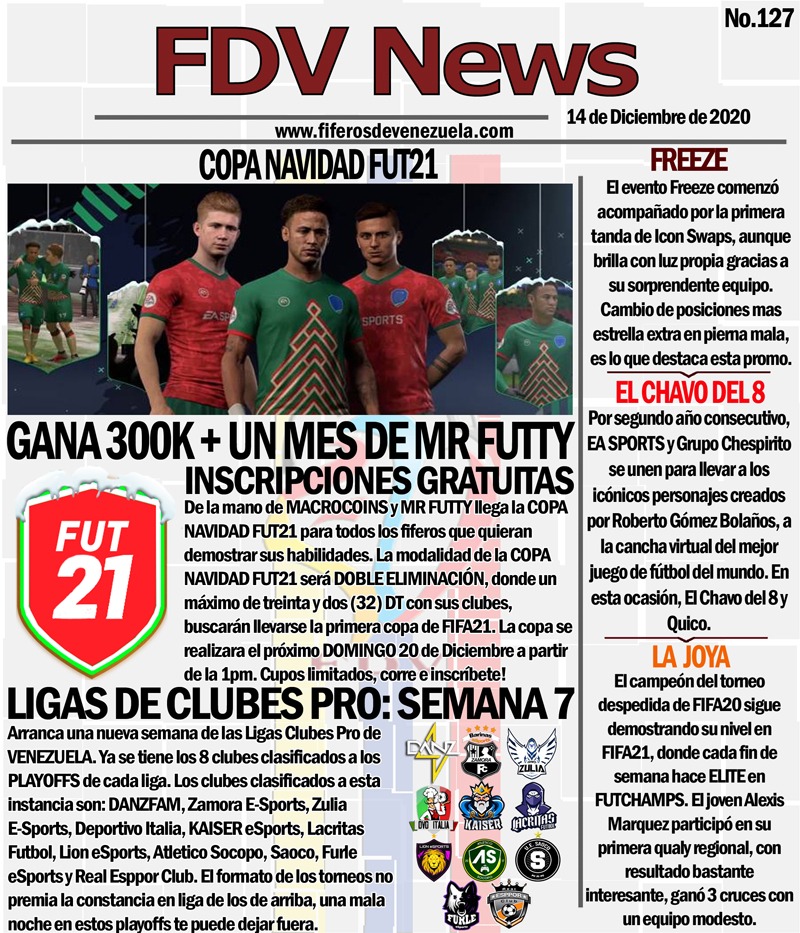 No.127

FDV News

www.fiferosdevenezuela.com

14 de Diciembre de 2020

COPA NAVIDAD FUT21

GANA 300K + UN MES DE MR FUTTY

INSCRIPCIONES GRATUITAS

FUT 21

De la mano de MACROCOINS y MR FUTTY llega la COPA NAVIDAD FUT21 para todos los fiferos que quieran demostrar sus habilidades. La modalidad de la COPA NAVIDAD FUT21 será DOBLE ELIMINACIÓN, donde un máximo de treinta y dos (32) DT con sus clubes, buscarán llevarse la primera copa de FIFA21. La copa se realizara el próximo DOMINGO 20 de Diciembre a partir de la 1pm. Cupos limitados, corre e inscríbete!

LIGAS DE CLUBES PRO: SEMANA 7

Arranca una nueva semana de las Ligas Clubes Pro de VENEZUELA. Ya se tiene los 8 clubes clasificados a los PLAYOFFS de cada liga. Los clubes clasificados a esta instancia son: DANZFAM, Zamora E-Sports, Zulia E-Sports, Deportivo Italia, KAISER eSports, Lacritas Futbol, Lion eSports, Atletico Socopo, Saoco, Furle eSports y Real Esppor Club. El formato de los torneos no premia la constancia en liga de los de arriba, una mala noche en estos playoffs te puede dejar fuera.

FREEZE

El evento Freeze comenzó acompañado por la primera tanda de Icon Swaps, aunque brilla con luz propia gracias a su sorprendente equipo. Cambio de posiciones mas estrella extra en pierna mala, es lo que destaca esta promo.

EL CHAVO DEL 8

Por segundo año consecutivo, EA SPORTS y Grupo Chespirito se unen para llevar a los icónicos personajes creados por Roberto Gómez Bolaños, a la cancha virtual del mejor juego de fútbol del mundo. En esta ocasión, El Chavo del 8 y Quico.

LA JOYA

El campeón del torneo despedida de FIFA20 sigue demostrando su nivel en FIFA21, donde cada fin de semana hace ELITE en FUTCHAMPS. El joven Alexis Marquez participó en su primera qualy regional, con resultado bastante interesante, ganó 3 cruces con un equipo modesto.